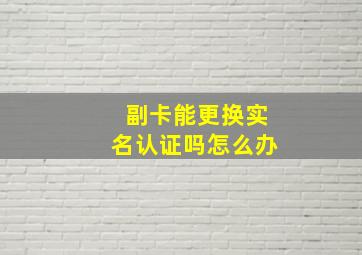 副卡能更换实名认证吗怎么办